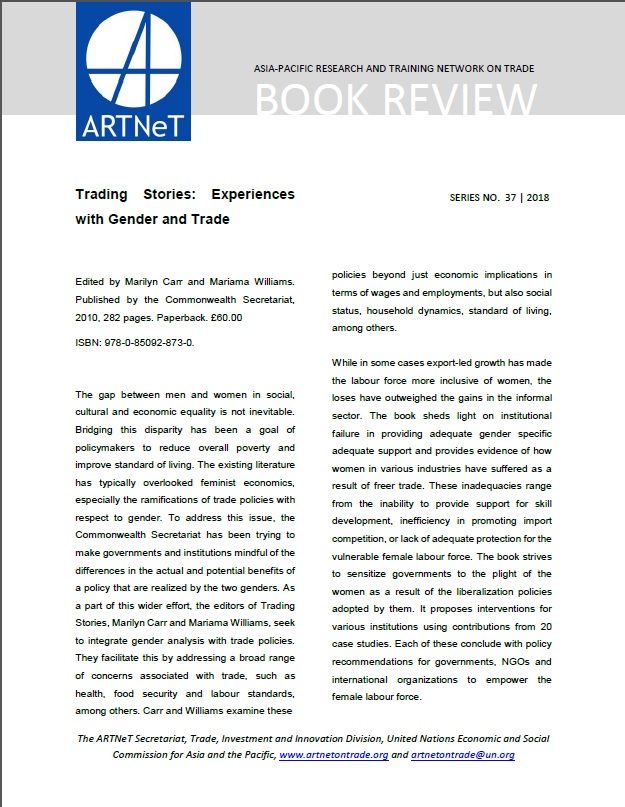 ARTNeT

ASIA-PACIFIC RESEARCH AND TRAINING NETWORK ON TRADE

BOOK REVIEW

Trading Stories: Experiences with Gender and Trade

SERIES NO. 37 | 2018

Edited by Marilyn Carr and Mariama Williams. Published by the Commonwealth Secretariat, 2010, 282 pages. Paperback. £60.00

ISBN: 978-0-85092-873-0.

The gap between men and women in social, cultural and economic equality is not inevitable. Bridging this disparity has been a goal of policymakers to reduce overall poverty and improve standard of living. The existing literature has typically overlooked feminist economics, especially the ramifications of trade policies with respect to gender. To address this issue, the Commonwealth Secretariat has been trying to make governments and institutions mindful of the differences in the actual and potential benefits of a policy that are realized by the two genders. As a part of this wider effort, the editors of Trading Stories, Marilyn Carr and Mariama Williams, seek to integrate gender analysis with trade policies. They facilitate this by addressing a broad range of concerns associated with trade, such as health, food security and labour standards, among others. Carr and Williams examine these policies beyond just economic implications in terms of wages and employments, but also social status, household dynamics, standard of living, among others.

While in some cases export-led growth has made the labour force more inclusive of women, the loses have outweighed the gains in the informal sector. The book sheds light on institutional failure in providing adequate gender specific adequate support and provides evidence of how women in various industries have suffered as a result of freer trade. These inadequacies range from the inability to provide support for skill development, inefficiency in promoting import competition, or lack of adequate protection for the vulnerable female labour force. The book strives to sensitize governments to the plight of the women as a result of the liberalization policies adopted by them. It proposes interventions for various institutions using contributions from 20 case studies. Each of these conclude with policy recommendations for governments, NGOs and international organizations to empower the female labour force.

The ARTNeT Secretariat, Trade, Investment and Innovation Division, United Nations Economic and Social Commission for Asia and the Pacific, www.artnetontrade.org and artnetontrade@un.org